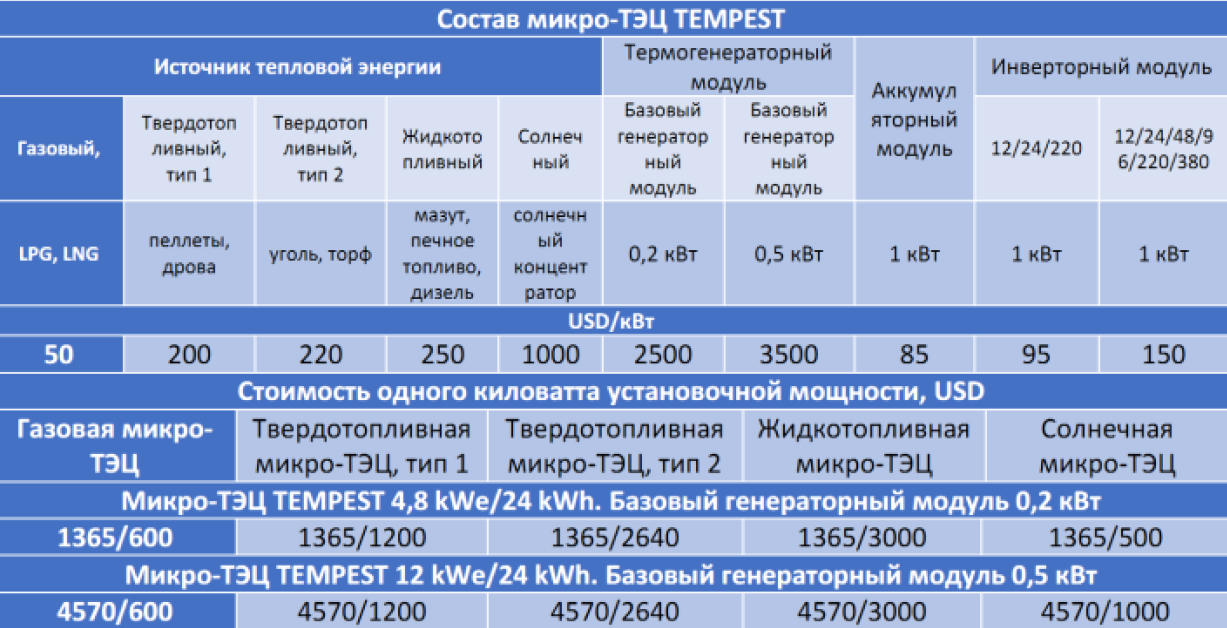 Состав микро-ТЭЦ TEMPEST

| Источник тепловой энергии | | | | | Термогенераторный модуль | | Аккумуляторный модуль | Инверторный модуль | |
|---|---|---|---|---|---|---|---|---|---|
| Газовый, | Твердотопливный, тип 1 | Твердотопливный, тип 2 | Жидкотопливный | Солнечный | Базовый генераторный модуль | Базовый генераторный модуль | | 12/24/220 | 12/24/48/96/220/380 |
| LPG, LNG | пеллеты, дрова | уголь, торф | мазут, печное топливо, дизель | солнечный концентратор | 0,2 кВт | 0,5 кВт | 1 кВт | 1 кВт | 1 кВт |
| USD/кВт | | | | | | | | | |
| 50 | 200 | 220 | 250 | 1000 | 2500 | 3500 | 85 | 95 | 150 |

Стоимость одного киловатта установочной мощности, USD

| Газовая микро-ТЭЦ | Твердотопливная микро-ТЭЦ, тип 1 | Твердотопливная микро-ТЭЦ, тип 2 | Жидкотопливная микро-ТЭЦ | Солнечная микро-ТЭЦ |
|---|---|---|---|---|
| Микро-ТЭЦ TEMPEST 4,8 kWe/24 kWh. Базовый генераторный модуль 0,2 кВт | | | | |
| 1365/600 | 1365/1200 | 1365/2640 | 1365/3000 | 1365/500 |
| Микро-ТЭЦ TEMPEST 12 kWe/24 kWh. Базовый генераторный модуль 0,5 кВт | | | | |
| 4570/600 | 4570/1200 | 4570/2640 | 4570/3000 | 4570/1000 |